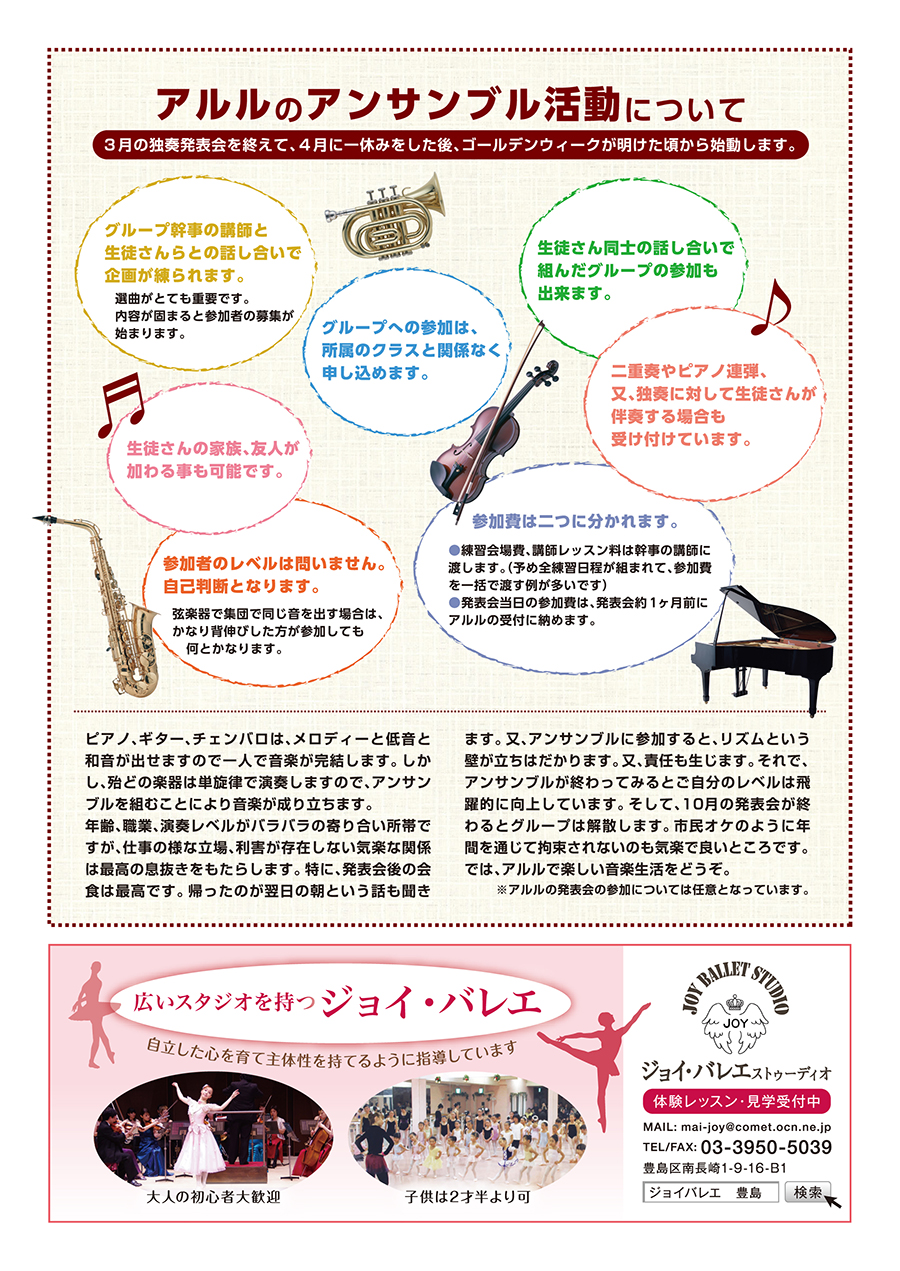 アルルのアンサンブル活動について

３月の独奏発表会を終えて、４月に一休みをした後、ゴールデンウィークが明けた頃から始動します。

グループ幹事の講師と生徒さんらとの話し合いで企画が練られます。
選曲がとても重要です。内容が固まると参加者の募集が始まります。

グループへの参加は、所属のクラスと関係なく申し込めます。

生徒さん同士の話し合いで組んだグループの参加も出来ます。

二重奏やピアノ連弾、又、独奏に対して生徒さんが伴奏する場合も受け付けています。

生徒さんの家族、友人が加わる事も可能です。

参加者のレベルは問いません。自己判断となります。
弦楽器で集団で同じ音を出す場合は、かなり背伸びした方が参加しても何とかなります。

参加費は二つに分かれます。
●練習会場費、講師レッスン料は幹事の講師に渡します。（予め全練習日程が組まれて、参加費を一括で渡す例が多いです）
●発表会当日の参加費は、発表会約１ヶ月前にアルルの受付に納めます。

ピアノ、ギター、チェンバロは、メロディーと低音と和音が出せますので一人で音楽が完結します。しかし、殆どの楽器は単旋律で演奏しますので、アンサンブルを組むことにより音楽が成り立ちます。
年齢、職業、演奏レベルがバラバラの寄り合い所帯ですが、仕事の様な立場、利害が存在しない気楽な関係は最高の息抜きをもたらします。特に、発表会後の会食は最高です。帰ったのが翌日の朝という話も聞きます。又、アンサンブルに参加すると、リズムという壁が立ちはだかります。又、責任も生じます。それで、アンサンブルが終わってみるとご自分のレベルは飛躍的に向上しています。そして、10月の発表会が終わるとグループは解散します。市民オケのように年間を通じて拘束されないのも気楽で良いところです。
では、アルルで楽しい音楽生活をどうぞ。
※アルルの発表会の参加については任意となっています。

広いスタジオを持つ ジョイ・バレエ
自立した心を育て主体性を持てるように指導しています
大人の初心者大歓迎
子供は2才半より可

JOY BALLET STUDIO
JOY
ジョイ・バレエストゥーディオ
体験レッスン・見学受付中
MAIL: mai-joy@comet.ocn.ne.jp
TEL/FAX: 03-3950-5039
豊島区南長崎1-9-16-B1
ジョイバレエ　豊島
検索